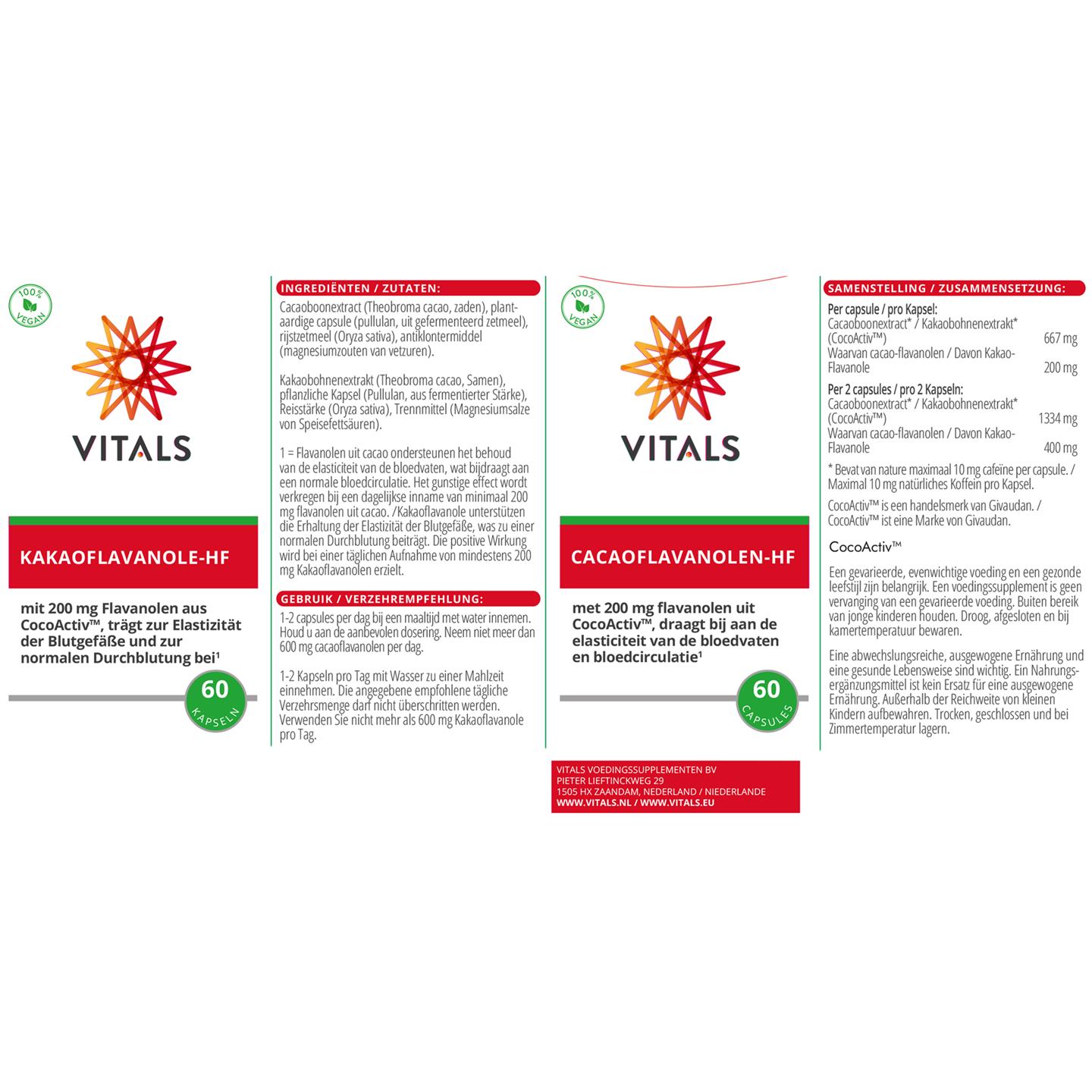 100% VEGAN

VITALS

KAKAOFLAVANOLE-HF

mit 200 mg Flavanolen aus CocoActiv™, trägt zur Elastizität der Blutgefäße und zur normalen Durchblutung bei¹

60 KAPSELN

INGREDIËNTEN / ZUTATEN:

Cacaoboonextract (Theobroma cacao, zaden), plantaardige capsule (pullulan, uit gefermenteerd zetmeel), rijstzetmeel (Oryza sativa), antiklontermiddel (magnesiumzouten van vetzuren).

Kakaobohnenextrakt (Theobroma cacao, Samen), pflanzliche Kapsel (Pullulan, aus fermentierter Stärke), Reisstärke (Oryza sativa), Trennmittel (Magnesiumsalze von Speisefettsäuren).

1 = Flavanolen uit cacao ondersteunen het behoud van de elasticiteit van de bloedvaten, wat bijdraagt aan een normale bloedcirculatie. Het gunstige effect wordt verkregen bij een dagelijkse inname van minimaal 200 mg flavanolen uit cacao. /Kakaoflavanole unterstützen die Erhaltung der Elastizität der Blutgefäße, was zu einer normalen Durchblutung beiträgt. Die positive Wirkung wird bei einer täglichen Aufnahme von mindestens 200 mg Kakaoflavanolen erzielt.

GEBRUIK / VERZEHREMPFEHLUNG:

1-2 capsules per dag bij een maaltijd met water innemen. Houd u aan de aanbevolen dosering. Neem niet meer dan 600 mg cacaoflavanolen per dag.

1-2 Kapseln pro Tag mit Wasser zu einer Mahlzeit einnehmen. Die angegebene empfohlene tägliche Verzehrsmenge darf nicht überschritten werden. Verwenden Sie nicht mehr als 600 mg Kakaoflavanole pro Tag.

100% VEGAN

VITALS

CACAOFLAVANOLEN-HF

met 200 mg flavanolen uit CocoActiv™, draagt bij aan de elasticiteit van de bloedvaten en bloedcirculatie¹

60 CAPSULES

VITALS VOEDINGSSUPPLEMENTEN BV
PIETER LIEFTINCKWEG 29
1505 HX ZAANDAM, NEDERLAND / NIEDERLANDE
WWW.VITALS.NL / WWW.VITALS.EU

SAMENSTELLING / ZUSAMMENSETZUNG:

Per capsule / pro Kapsel:
Cacaoboonextract* / Kakaobohnenextrakt* (CocoActiv™) 667 mg
Waarvan cacao-flavanolen / Davon Kakao-Flavanole 200 mg

Per 2 capsules / pro 2 Kapseln:
Cacaoboonextract* / Kakaobohnenextrakt* (CocoActiv™) 1334 mg
Waarvan cacao-flavanolen / Davon Kakao-Flavanole 400 mg

* Bevat van nature maximaal 10 mg cafeïne per capsule. / Maximal 10 mg natürliches Koffein pro Kapsel.

CocoActiv™ is een handelsmerk van Givaudan. / CocoActiv™ ist eine Marke von Givaudan.

CocoActiv™

Een gevarieerde, evenwichtige voeding en een gezonde leefstijl zijn belangrijk. Een voedingssupplement is geen vervanging van een gevarieerde voeding. Buiten bereik van jonge kinderen houden. Droog, afgesloten en bij kamertemperatuur bewaren.

Eine abwechslungsreiche, ausgewogene Ernährung und eine gesunde Lebensweise sind wichtig. Ein Nahrungsergänzungsmittel ist kein Ersatz für eine ausgewogene Ernährung. Außerhalb der Reichweite von kleinen Kindern aufbewahren. Trocken, geschlossen und bei Zimmertemperatur lagern.